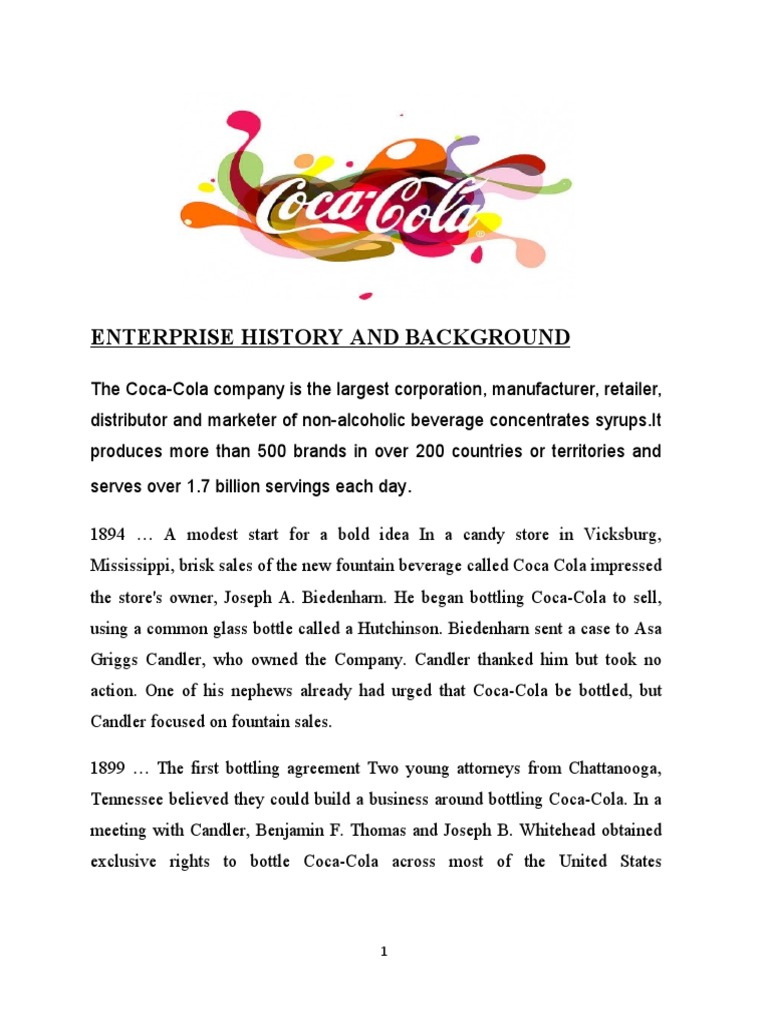 Coca-Cola

ENTERPRISE HISTORY AND BACKGROUND

The Coca-Cola company is the largest corporation, manufacturer, retailer, distributor and marketer of non-alcoholic beverage concentrates syrups.It produces more than 500 brands in over 200 countries or territories and serves over 1.7 billion servings each day.

1894 … A modest start for a bold idea In a candy store in Vicksburg, Mississippi, brisk sales of the new fountain beverage called Coca Cola impressed the store's owner, Joseph A. Biedenharn. He began bottling Coca-Cola to sell, using a common glass bottle called a Hutchinson. Biedenharn sent a case to Asa Griggs Candler, who owned the Company. Candler thanked him but took no action. One of his nephews already had urged that Coca-Cola be bottled, but Candler focused on fountain sales.

1899 … The first bottling agreement Two young attorneys from Chattanooga, Tennessee believed they could build a business around bottling Coca-Cola. In a meeting with Candler, Benjamin F. Thomas and Joseph B. Whitehead obtained exclusive rights to bottle Coca-Cola across most of the United States

1